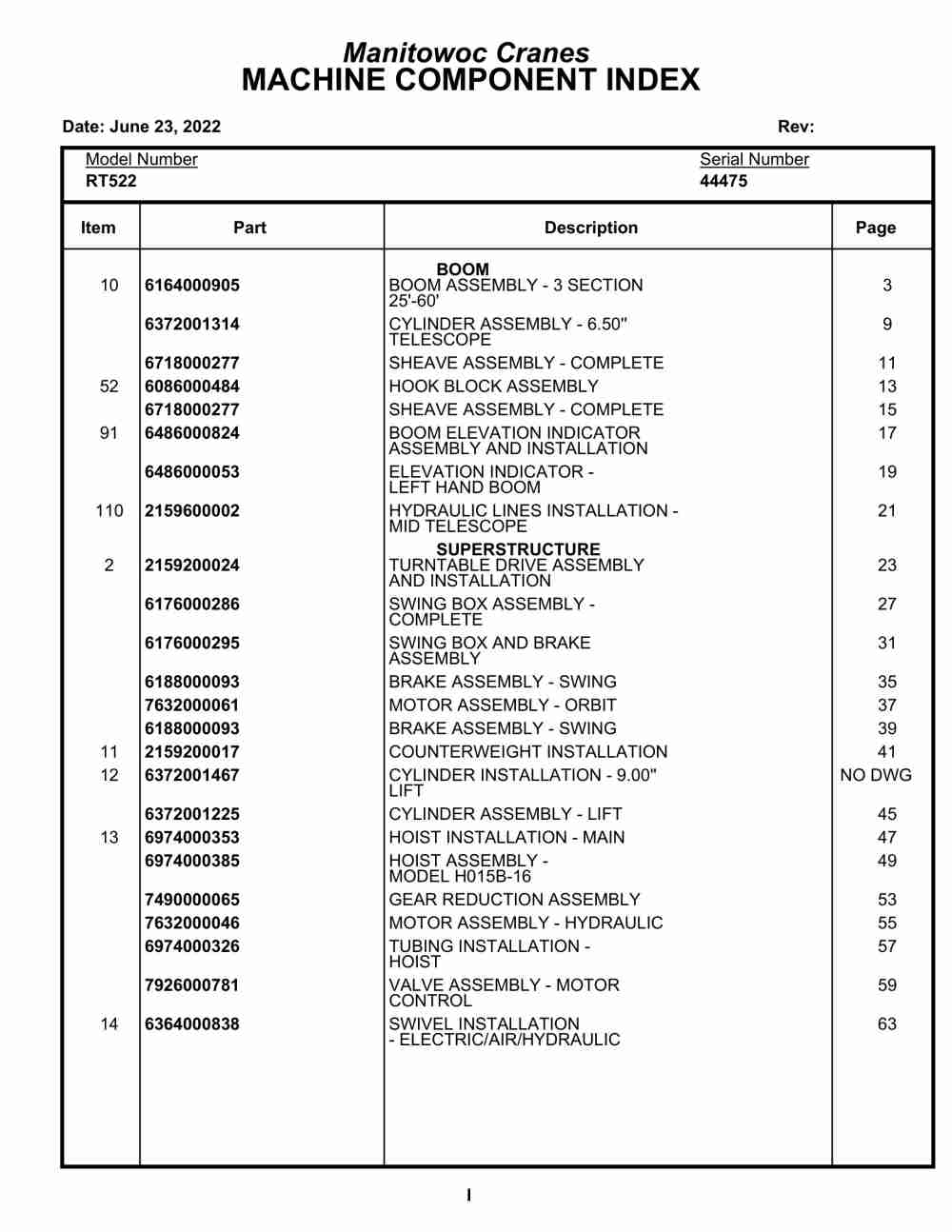 Manitowoc Cranes
MACHINE COMPONENT INDEX

Date: June 23, 2022 Rev:

Model Number
RT522

Serial Number
44475

| Item | Part | Description | Page |
|---|---|---|---|
| | | BOOM | |
| 10 | 6164000905 | BOOM ASSEMBLY - 3 SECTION 25'-60' | 3 |
| | 6372001314 | CYLINDER ASSEMBLY - 6.50" TELESCOPE | 9 |
| | 6718000277 | SHEAVE ASSEMBLY - COMPLETE | 11 |
| 52 | 6086000484 | HOOK BLOCK ASSEMBLY | 13 |
| | 6718000277 | SHEAVE ASSEMBLY - COMPLETE | 15 |
| 91 | 6486000824 | BOOM ELEVATION INDICATOR ASSEMBLY AND INSTALLATION | 17 |
| | 6486000053 | ELEVATION INDICATOR - LEFT HAND BOOM | 19 |
| 110 | 2159600002 | HYDRAULIC LINES INSTALLATION - MID TELESCOPE | 21 |
| | | SUPERSTRUCTURE | |
| 2 | 2159200024 | TURNTABLE DRIVE ASSEMBLY AND INSTALLATION | 23 |
| | 6176000286 | SWING BOX ASSEMBLY - COMPLETE | 27 |
| | 6176000295 | SWING BOX AND BRAKE ASSEMBLY | 31 |
| | 6188000093 | BRAKE ASSEMBLY - SWING | 35 |
| | 7632000061 | MOTOR ASSEMBLY - ORBIT | 37 |
| | 6188000093 | BRAKE ASSEMBLY - SWING | 39 |
| 11 | 2159200017 | COUNTERWEIGHT INSTALLATION | 41 |
| 12 | 6372001467 | CYLINDER INSTALLATION - 9.00" LIFT | NO DWG |
| | 6372001225 | CYLINDER ASSEMBLY - LIFT | 45 |
| 13 | 6974000353 | HOIST INSTALLATION - MAIN | 47 |
| | 6974000385 | HOIST ASSEMBLY - MODEL H015B-16 | 49 |
| | 7490000065 | GEAR REDUCTION ASSEMBLY | 53 |
| | 7632000046 | MOTOR ASSEMBLY - HYDRAULIC | 55 |
| | 6974000326 | TUBING INSTALLATION - HOIST | 57 |
| | 7926000781 | VALVE ASSEMBLY - MOTOR CONTROL | 59 |
| 14 | 6364000838 | SWIVEL INSTALLATION - ELECTRIC/AIR/HYDRAULIC | 63 |

I